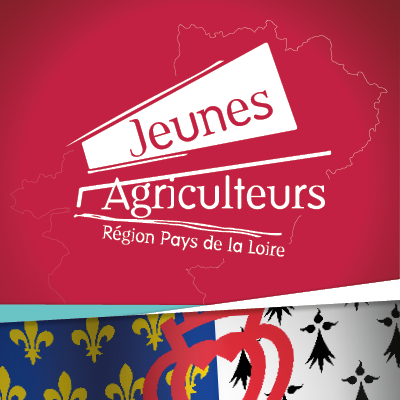 Jeunes
Agriculteurs
Région Pays de la Loire